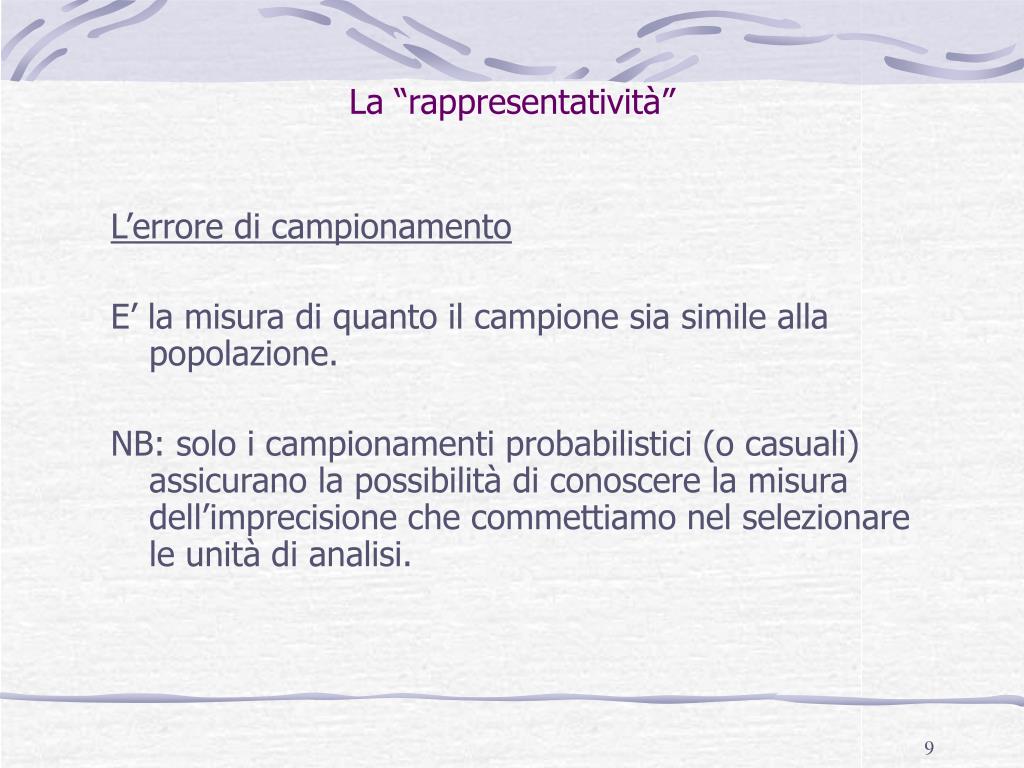 La "rappresentatività"

L'errore di campionamento

E' la misura di quanto il campione sia simile alla popolazione.

NB: solo i campionamenti probabilistici (o casuali) assicurano la possibilità di conoscere la misura dell'imprecisione che commettiamo nel selezionare le unità di analisi.

9